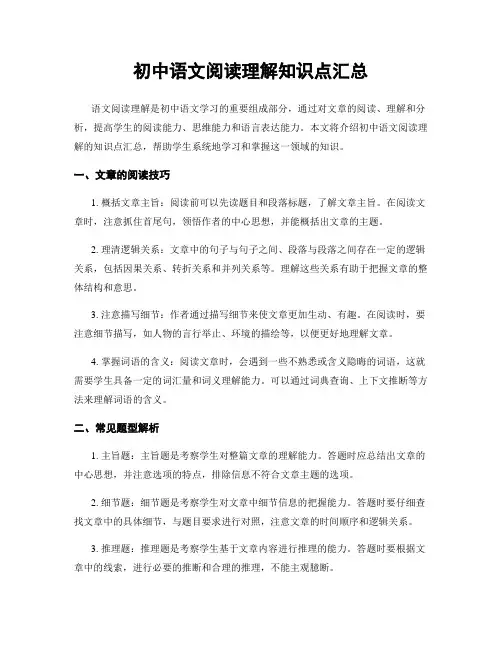 初中语文阅读理解知识点汇总

语文阅读理解是初中语文学习的重要组成部分，通过对文章的阅读、理解和分析，提高学生的阅读能力、思维能力和语言表达能力。本文将介绍初中语文阅读理解的知识点汇总，帮助学生系统地学习和掌握这一领域的知识。

一、文章的阅读技巧

1. 概括文章主旨：阅读前可以先读题目和段落标题，了解文章主旨。在阅读文章时，注意抓住首尾句，领悟作者的中心思想，并能概括出文章的主题。

2. 理清逻辑关系：文章中的句子与句子之间、段落与段落之间存在一定的逻辑关系，包括因果关系、转折关系和并列关系等。理解这些关系有助于把握文章的整体结构和意思。

3. 注意描写细节：作者通过描写细节来使文章更加生动、有趣。在阅读时，要注意细节描写，如人物的言行举止、环境的描绘等，以便更好地理解文章。

4. 掌握词语的含义：阅读文章时，会遇到一些不熟悉或含义隐晦的词语，这就需要学生具备一定的词汇量和词义理解能力。可以通过词典查询、上下文推断等方法来理解词语的含义。

二、常见题型解析

1. 主旨题：主旨题是考察学生对整篇文章的理解能力。答题时应总结出文章的中心思想，并注意选项的特点，排除信息不符合文章主题的选项。

2. 细节题：细节题是考察学生对文章中细节信息的把握能力。答题时要仔细查找文章中的具体细节，与题目要求进行对照，注意文章的时间顺序和逻辑关系。

3. 推理题：推理题是考察学生基于文章内容进行推理的能力。答题时要根据文章中的线索，进行必要的推断和合理的推理，不能主观臆断。